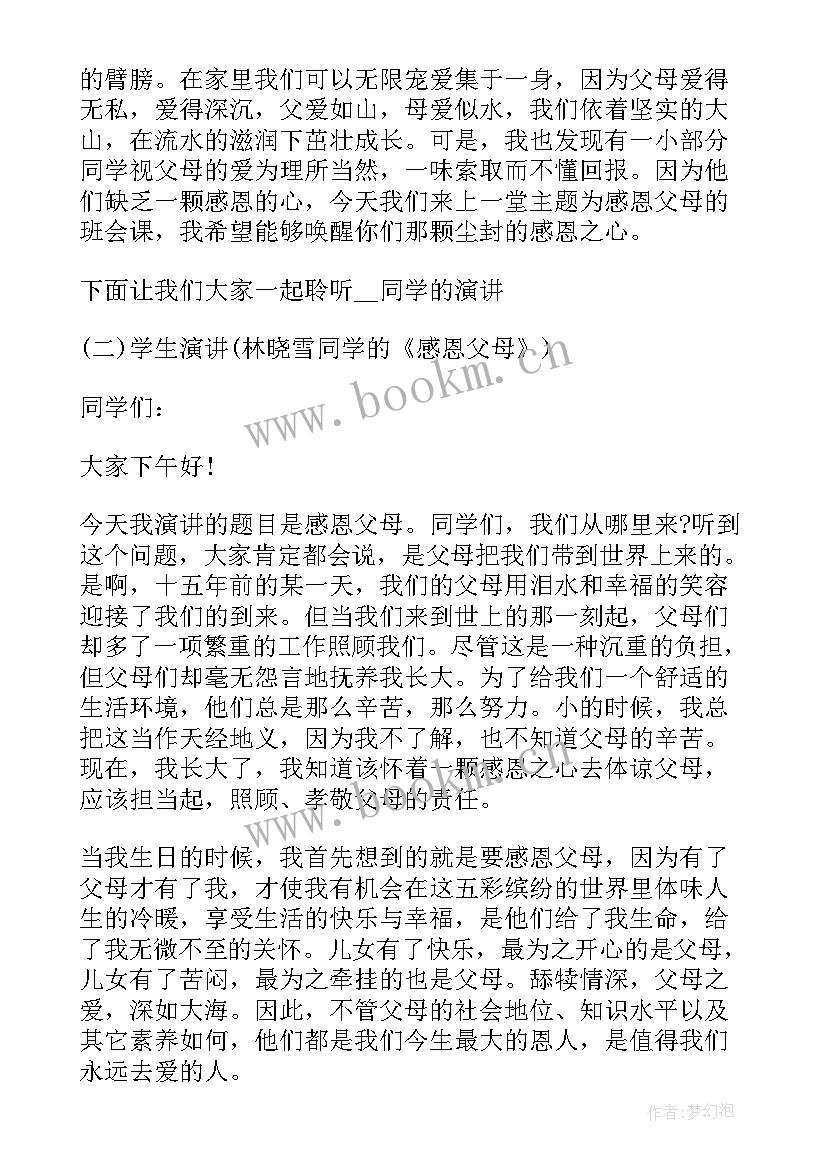 的臂膀。在家里我们可以无限宠爱集于一身，因为父母爱得无私，爱得深沉，父爱如山，母爱似水，我们依着坚实的大山，在流水的滋润下茁壮成长。可是，我也发现有一小部分同学视父母的爱为理所当然，一味索取而不懂回报。因为他们缺乏一颗感恩的心，今天我们来上一堂主题为感恩父母的班会课，我希望能够唤醒你们那颗尘封的感恩之心。

下面让我们大家一起聆听__同学的演讲

(二)学生演讲(林晓雪同学的《感恩父母》)

同学们：

大家下午好！

今天我演讲的题目是感恩父母。同学们，我们从哪里来?听到这个问题，大家肯定都会说，是父母把我们带到世界上来的。是啊，十五年前的某一天，我们的父母用泪水和幸福的笑容迎接了我们的到来。但当我们来到世上的那一刻起，父母们却多了一项繁重的工作照顾我们。尽管这是一种沉重的负担，但父母们却毫无怨言地抚养我长大。为了给我们一个舒适的生活环境，他们总是那么辛苦，那么努力。小的时候，我总把这当作天经地义，因为我不了解，也不知道父母的辛苦。现在，我长大了，我知道该怀着一颗感恩之心去体谅父母，应该担当起，照顾、孝敬父母的责任。

当我生日的时候，我首先想到的就是要感恩父母，因为有了父母才有了我，才使我有机会在这五彩缤纷的世界里体味人生的冷暖，享受生活的快乐与幸福，是他们给了我生命，给了我无微不至的关怀。儿女有了快乐，最为之开心的是父母，儿女有了苦闷，最为之牵挂的也是父母。舔犊情深，父母之爱，深如大海。因此，不管父母的社会地位、知识水平以及其它素养如何，他们都是我们今生最大的恩人，是值得我们永远去爱的人。

www.bookm.com

作者:梦幻泡